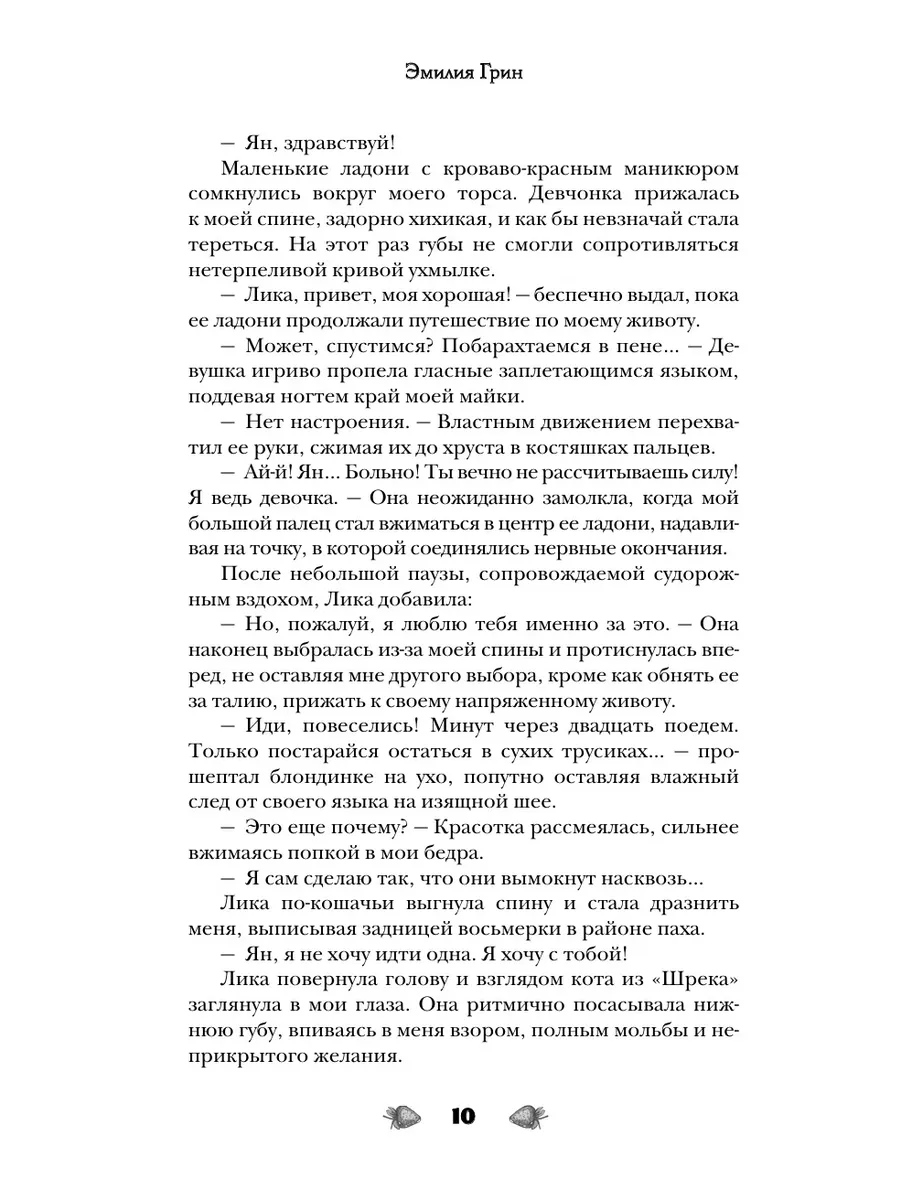 Эмилия Грин

— Ян, здравствуй!

Маленькие ладони с кроваво-красным маникюром сомкнулись вокруг моего торса. Девчонка прижалась к моей спине, задорно хихикая, и как бы невзначай стала тереться. На этот раз губы не смогли сопротивляться нетерпеливой кривой ухмылке.

— Лика, привет, моя хорошая! — беспечно выдал, пока ее ладони продолжали путешествие по моему животу.

— Может, спустимся? Побарахтаемся в пене... — Девушка игриво пропела гласные заплетающимся языком, поддевая ногтем край моей майки.

— Нет настроения. — Властным движением перехватил ее руки, сжимая их до хруста в костяшках пальцев.

— Ай-й! Ян... Больно! Ты вечно не рассчитываешь силу! Я ведь девочка. — Она неожиданно замолкла, когда мой большой палец стал вжиматься в центр ее ладони, надавливая на точку, в которой соединялись нервные окончания.

После небольшой паузы, сопровождаемой судорожным вздохом, Лика добавила:

— Но, пожалуй, я люблю тебя именно за это. — Она наконец выбралась из-за моей спины и протиснулась вперед, не оставляя мне другого выбора, кроме как обнять ее за талию, прижать к своему напряженному животу.

— Иди, повеселись! Минут через двадцать поедем. Только постарайся остаться в сухих трусиках... — прошептал блондинке на ухо, попутно оставляя влажный след от своего языка на изящной шее.

— Это еще почему? — Красотка рассмеялась, сильнее вжимаясь попкой в мои бедра.

— Я сам сделаю так, что они вымокнут насквозь...

Лика по-кошачьи выгнула спину и стала дразнить меня, выписывая задницей восьмерки в районе паха.

— Ян, я не хочу идти одна. Я хочу с тобой!

Лика повернула голову и взглядом кота из «Шрека» заглянула в мои глаза. Она ритмично посасывала нижнюю губу, впиваясь в меня взором, полным мольбы и неприкрытого желания.

10